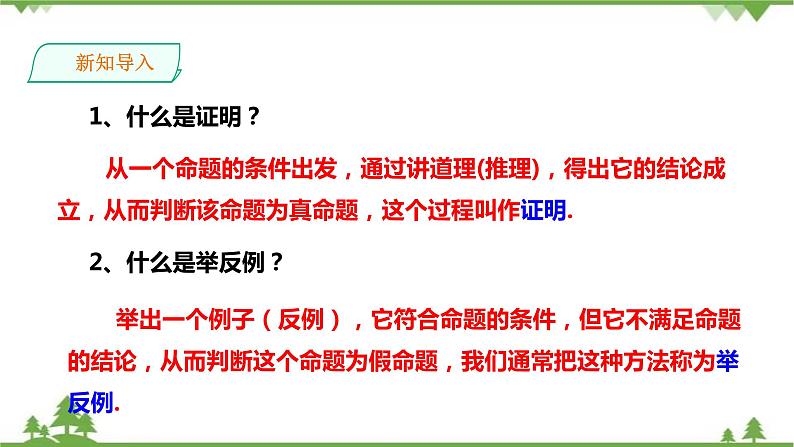 新知导入

1、什么是证明？

从一个命题的条件出发，通过讲道理(推理)，得出它的结论成立，从而判断该命题为真命题，这个过程叫作证明.

2、什么是举反例？

举出一个例子（反例），它符合命题的条件，但它不满足命题的结论，从而判断这个命题为假命题，我们通常把这种方法称为举反例.